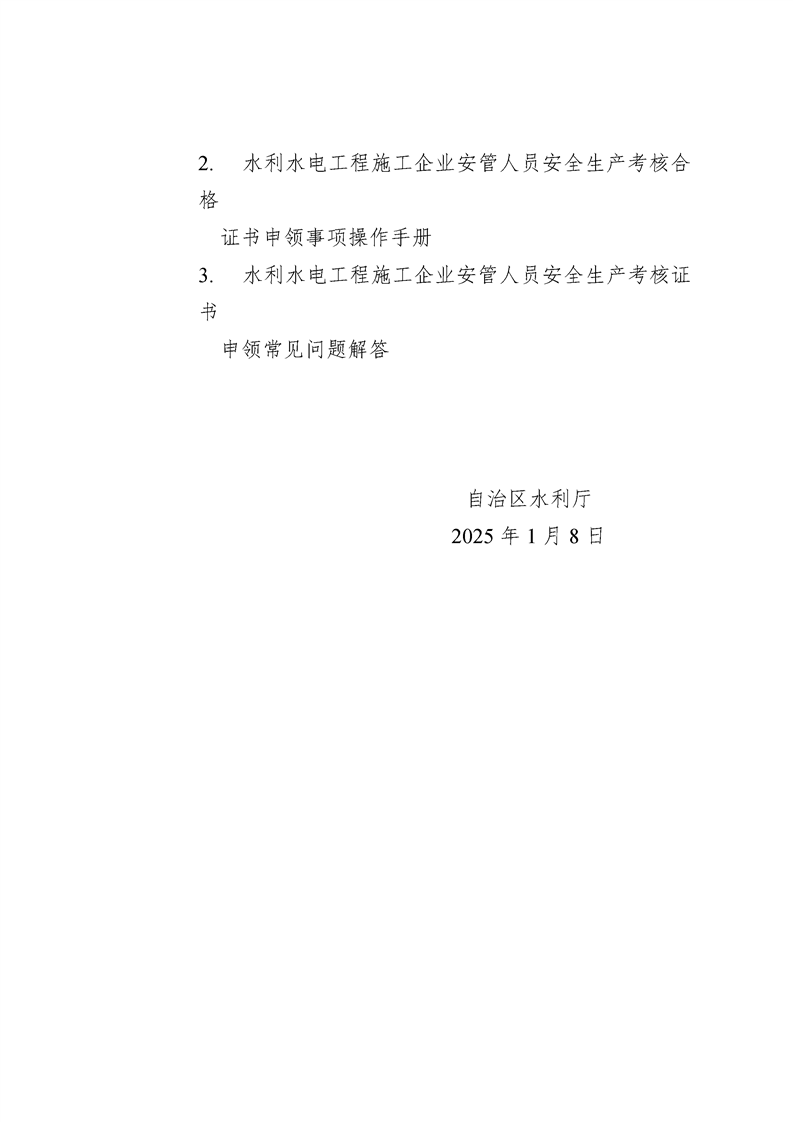 2.水利水电工程施工企业安管人员安全生产考核合格证书申领事项操作手册

3.水利水电工程施工企业安管人员安全生产考核证书申领常见问题解答

自治区水利厅
2025年1月8日